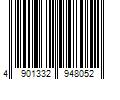 4 901332 948052